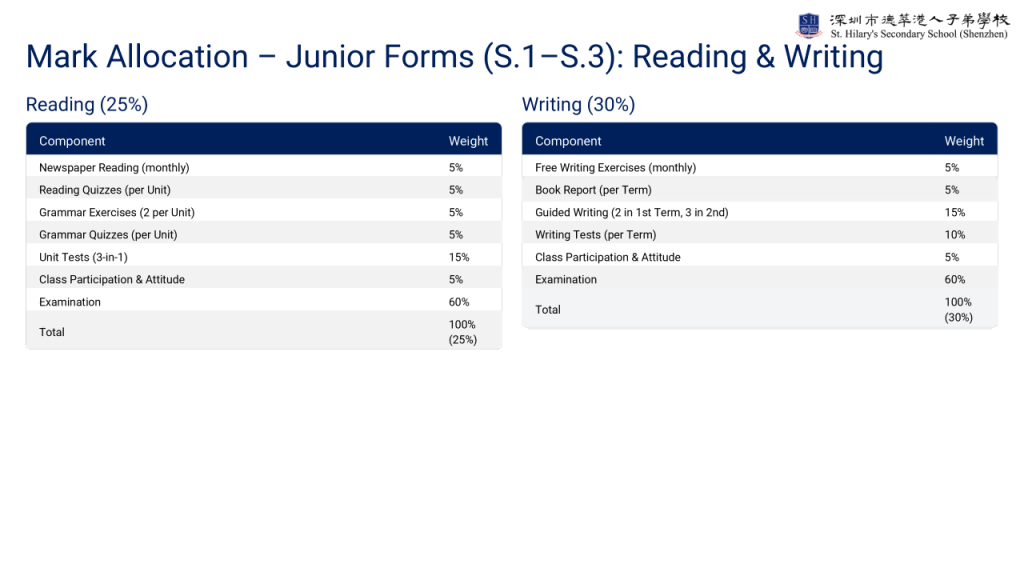 深圳市德萃港人子弟學校
St. Hilary's Secondary School (Shenzhen)

Mark Allocation – Junior Forms (S.1–S.3): Reading & Writing

Reading (25%)

| Component | Weight |
|---|---|
| Newspaper Reading (monthly) | 5% |
| Reading Quizzes (per Unit) | 5% |
| Grammar Exercises (2 per Unit) | 5% |
| Grammar Quizzes (per Unit) | 5% |
| Unit Tests (3-in-1) | 15% |
| Class Participation & Attitude | 5% |
| Examination | 60% |
| Total | 100% (25%) |

Writing (30%)

| Component | Weight |
|---|---|
| Free Writing Exercises (monthly) | 5% |
| Book Report (per Term) | 5% |
| Guided Writing (2 in 1st Term, 3 in 2nd) | 15% |
| Writing Tests (per Term) | 10% |
| Class Participation & Attitude | 5% |
| Examination | 60% |
| Total | 100% (30%) |